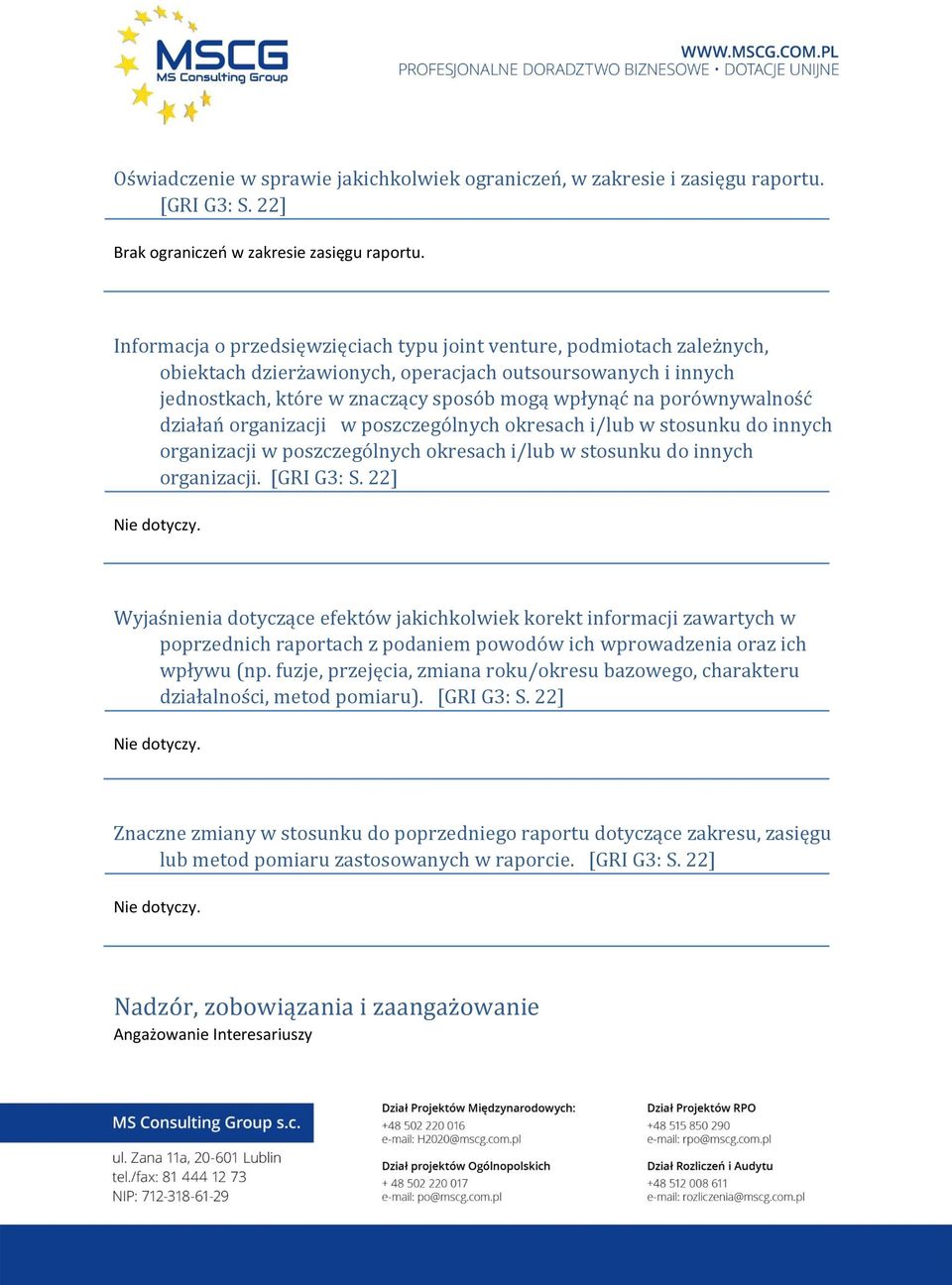 MSCG
MS Consulting Group

WWW.MSCG.COM.PL
PROFESJONALNE DORADZTWO BIZNESOWE · DOTACJE UNIJNE

Oświadczenie w sprawie jakichkolwiek ograniczeń, w zakresie i zasięgu raportu. [GRI G3: S. 22]

Brak ograniczeń w zakresie zasięgu raportu.

Informacja o przedsięwzięciach typu joint venture, podmiotach zależnych, obiektach dzierżawionych, operacjach outsoursowanych i innych jednostkach, które w znaczący sposób mogą wpłynąć na porównywalność działań organizacji w poszczególnych okresach i/lub w stosunku do innych organizacji w poszczególnych okresach i/lub w stosunku do innych organizacji. [GRI G3: S. 22]

Nie dotyczy.

Wyjaśnienia dotyczące efektów jakichkolwiek korekt informacji zawartych w poprzednich raportach z podaniem powodów ich wprowadzenia oraz ich wpływu (np. fuzje, przejęcia, zmiana roku/okresu bazowego, charakteru działalności, metod pomiaru). [GRI G3: S. 22]

Nie dotyczy.

Znaczne zmiany w stosunku do poprzedniego raportu dotyczące zakresu, zasięgu lub metod pomiaru zastosowanych w raporcie. [GRI G3: S. 22]

Nie dotyczy.

Nadzór, zobowiązania i zaangażowanie
Angażowanie Interesariuszy

MS Consulting Group s.c.

ul. Zana 11a, 20-601 Lublin
tel./fax: 81 444 12 73
NIP: 712-318-61-29

Dział Projektów Międzynarodowych:
+48 502 220 016
e-mail: H2020@mscg.com.pl

Dział projektów Ogólnopolskich
+ 48 502 220 017
e-mail: po@mscg.com.pl

Dział Projektów RPO
+48 515 850 290
e-mail: rpo@mscg.com.pl

Dział Rozliczeń i Audytu
+48 512 008 611
e-mail: rozliczenia@mscg.com.pl